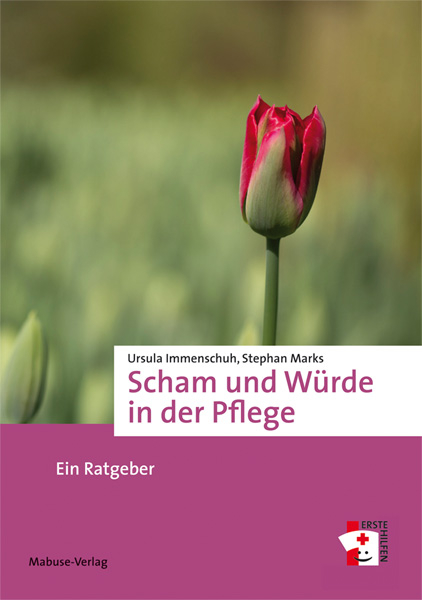 Ursula Immenschuh, Stephan Marks

Scham und Würde in der Pflege

Ein Ratgeber

ERSTE HILFEN

Mabuse-Verlag